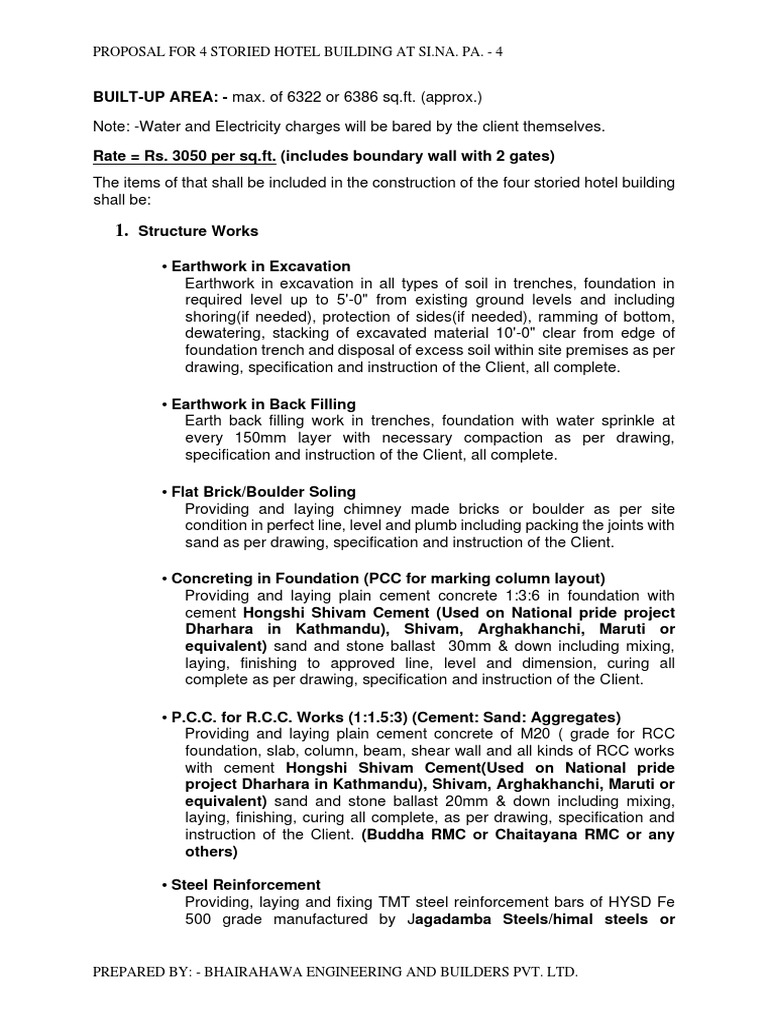 PROPOSAL FOR 4 STORIED HOTEL BUILDING AT SI.NA. PA. - 4

BUILT-UP AREA: - max. of 6322 or 6386 sq.ft. (approx.)

Note: -Water and Electricity charges will be bared by the client themselves.

Rate = Rs. 3050 per sq.ft. (includes boundary wall with 2 gates)

The items of that shall be included in the construction of the four storied hotel building shall be:

1. Structure Works

• Earthwork in Excavation
Earthwork in excavation in all types of soil in trenches, foundation in required level up to 5'-0" from existing ground levels and including shoring(if needed), protection of sides(if needed), ramming of bottom, dewatering, stacking of excavated material 10'-0" clear from edge of foundation trench and disposal of excess soil within site premises as per drawing, specification and instruction of the Client, all complete.

• Earthwork in Back Filling
Earth back filling work in trenches, foundation with water sprinkle at every 150mm layer with necessary compaction as per drawing, specification and instruction of the Client, all complete.

• Flat Brick/Boulder Soling
Providing and laying chimney made bricks or boulder as per site condition in perfect line, level and plumb including packing the joints with sand as per drawing, specification and instruction of the Client.

• Concreting in Foundation (PCC for marking column layout)
Providing and laying plain cement concrete 1:3:6 in foundation with cement Hongshi Shivam Cement (Used on National pride project Dharhara in Kathmandu), Shivam, Arghakhanchi, Maruti or equivalent) sand and stone ballast 30mm & down including mixing, laying, finishing to approved line, level and dimension, curing all complete as per drawing, specification and instruction of the Client.

• P.C.C. for R.C.C. Works (1:1.5:3) (Cement: Sand: Aggregates)
Providing and laying plain cement concrete of M20 ( grade for RCC foundation, slab, column, beam, shear wall and all kinds of RCC works with cement Hongshi Shivam Cement(Used on National pride project Dharhara in Kathmandu), Shivam, Arghakhanchi, Maruti or equivalent) sand and stone ballast 20mm & down including mixing, laying, finishing, curing all complete, as per drawing, specification and instruction of the Client. (Buddha RMC or Chaitayana RMC or any others)

• Steel Reinforcement
Providing, laying and fixing TMT steel reinforcement bars of HYSD Fe 500 grade manufactured by Jagadamba Steels/himal steels or

PREPARED BY: - BHAIRAHAWA ENGINEERING AND BUILDERS PVT. LTD.